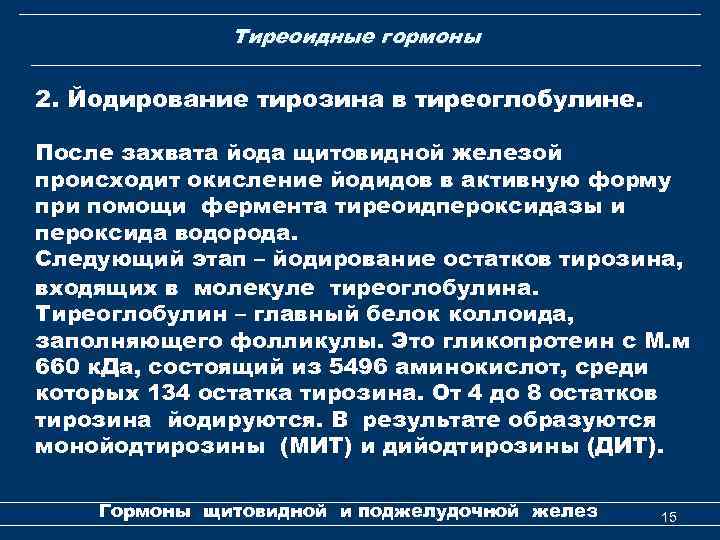 Тиреоидные гормоны

2. Йодирование тирозина в тиреоглобулине.

После захвата йода щитовидной железой происходит окисление йодидов в активную форму при помощи фермента тиреоидпероксидазы и пероксида водорода.
Следующий этап – йодирование остатков тирозина, входящих в молекуле тиреоглобулина.
Тиреоглобулин – главный белок коллоида, заполняющего фолликулы. Это гликопротеин с М.м 660 кДа, состоящий из 5496 аминокислот, среди которых 134 остатка тирозина. От 4 до 8 остатков тирозина йодируются. В результате образуются монойодтирозины (МИТ) и дийодтирозины (ДИТ).

Гормоны щитовидной и поджелудочной желез

15